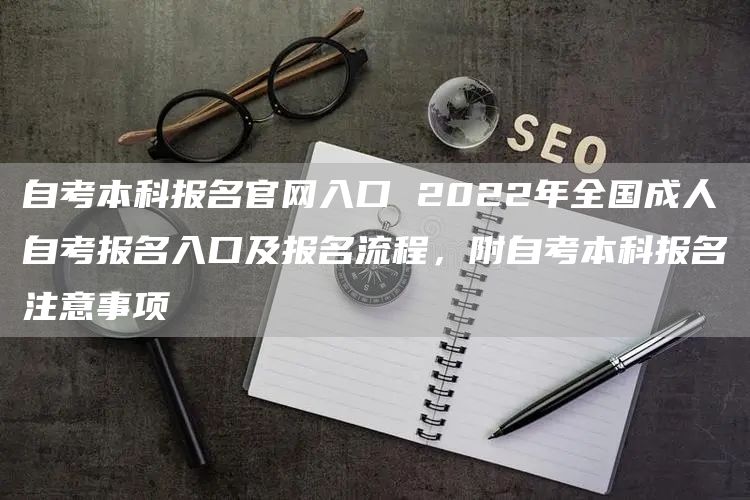 SEO

自考本科报名官网入口 2022年全国成人自考报名入口及报名流程，附自考本科报名注意事项